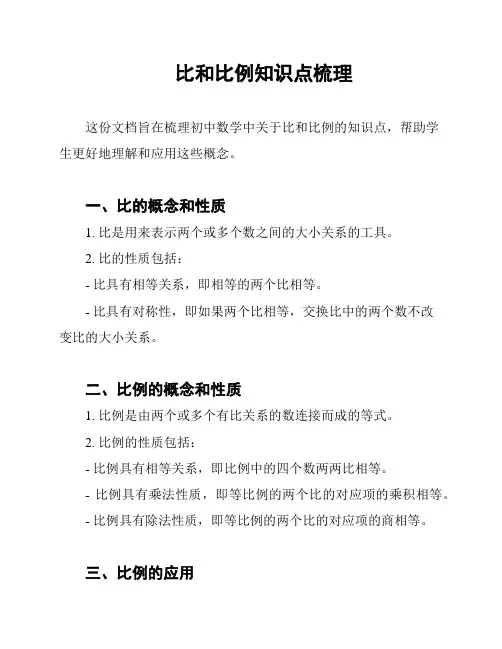 比和比例知识点梳理

这份文档旨在梳理初中数学中关于比和比例的知识点，帮助学生更好地理解和应用这些概念。

一、比的概念和性质

1. 比是用来表示两个或多个数之间的大小关系的工具。

2. 比的性质包括：

- 比具有相等关系，即相等的两个比相等。

- 比具有对称性，即如果两个比相等，交换比中的两个数不改变比的大小关系。

二、比例的概念和性质

1. 比例是由两个或多个有比关系的数连接而成的等式。

2. 比例的性质包括：

- 比例具有相等关系，即比例中的四个数两两比相等。

- 比例具有乘法性质，即等比例的两个比的对应项的乘积相等。

- 比例具有除法性质，即等比例的两个比的对应项的商相等。

三、比例的应用